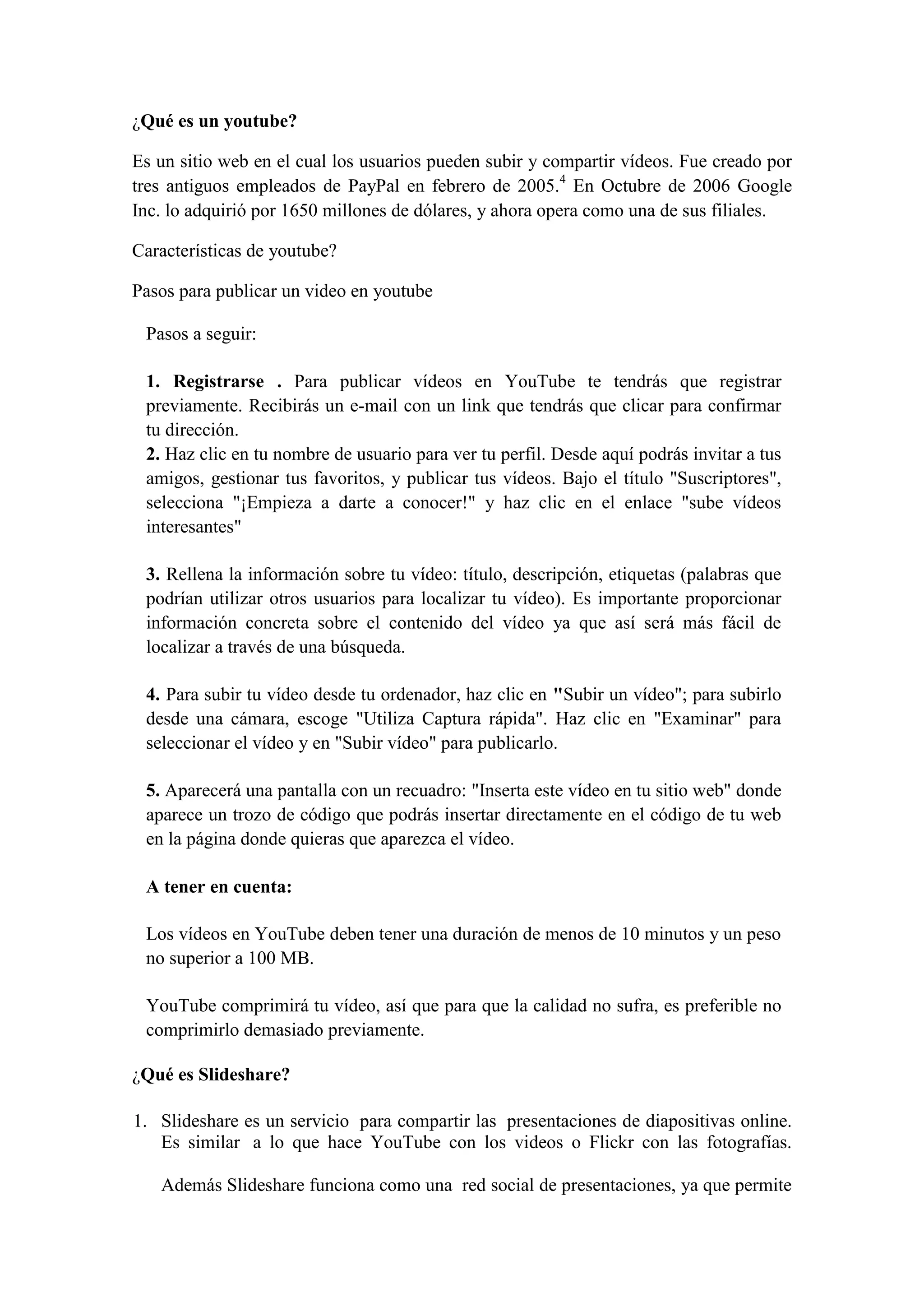 ¿Qué es un youtube?

Es un sitio web en el cual los usuarios pueden subir y compartir vídeos. Fue creado por tres antiguos empleados de PayPal en febrero de 2005.$^4$ En Octubre de 2006 Google Inc. lo adquirió por 1650 millones de dólares, y ahora opera como una de sus filiales.

Características de youtube?

Pasos para publicar un video en youtube

Pasos a seguir:

1. Registrarse . Para publicar vídeos en YouTube te tendrás que registrar previamente. Recibirás un e-mail con un link que tendrás que clicar para confirmar tu dirección.
2. Haz clic en tu nombre de usuario para ver tu perfil. Desde aquí podrás invitar a tus amigos, gestionar tus favoritos, y publicar tus vídeos. Bajo el título "Suscriptores", selecciona "¡Empieza a darte a conocer!" y haz clic en el enlace "sube vídeos interesantes"

3. Rellena la información sobre tu vídeo: título, descripción, etiquetas (palabras que podrían utilizar otros usuarios para localizar tu vídeo). Es importante proporcionar información concreta sobre el contenido del vídeo ya que así será más fácil de localizar a través de una búsqueda.

4. Para subir tu vídeo desde tu ordenador, haz clic en "Subir un vídeo"; para subirlo desde una cámara, escoge "Utiliza Captura rápida". Haz clic en "Examinar" para seleccionar el vídeo y en "Subir vídeo" para publicarlo.

5. Aparecerá una pantalla con un recuadro: "Inserta este vídeo en tu sitio web" donde aparece un trozo de código que podrás insertar directamente en el código de tu web en la página donde quieras que aparezca el vídeo.

A tener en cuenta:

Los vídeos en YouTube deben tener una duración de menos de 10 minutos y un peso no superior a 100 MB.

YouTube comprimirá tu vídeo, así que para que la calidad no sufra, es preferible no comprimirlo demasiado previamente.

¿Qué es Slideshare?

1. Slideshare es un servicio para compartir las presentaciones de diapositivas online. Es similar a lo que hace YouTube con los videos o Flickr con las fotografías.

Además Slideshare funciona como una red social de presentaciones, ya que permite